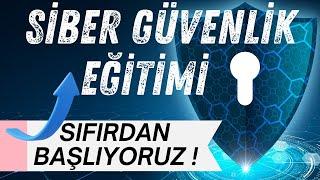 SİBER GÜVENLİK
EĞİTİMİ

SIFIRDAN
BAŞLIYORUZ !